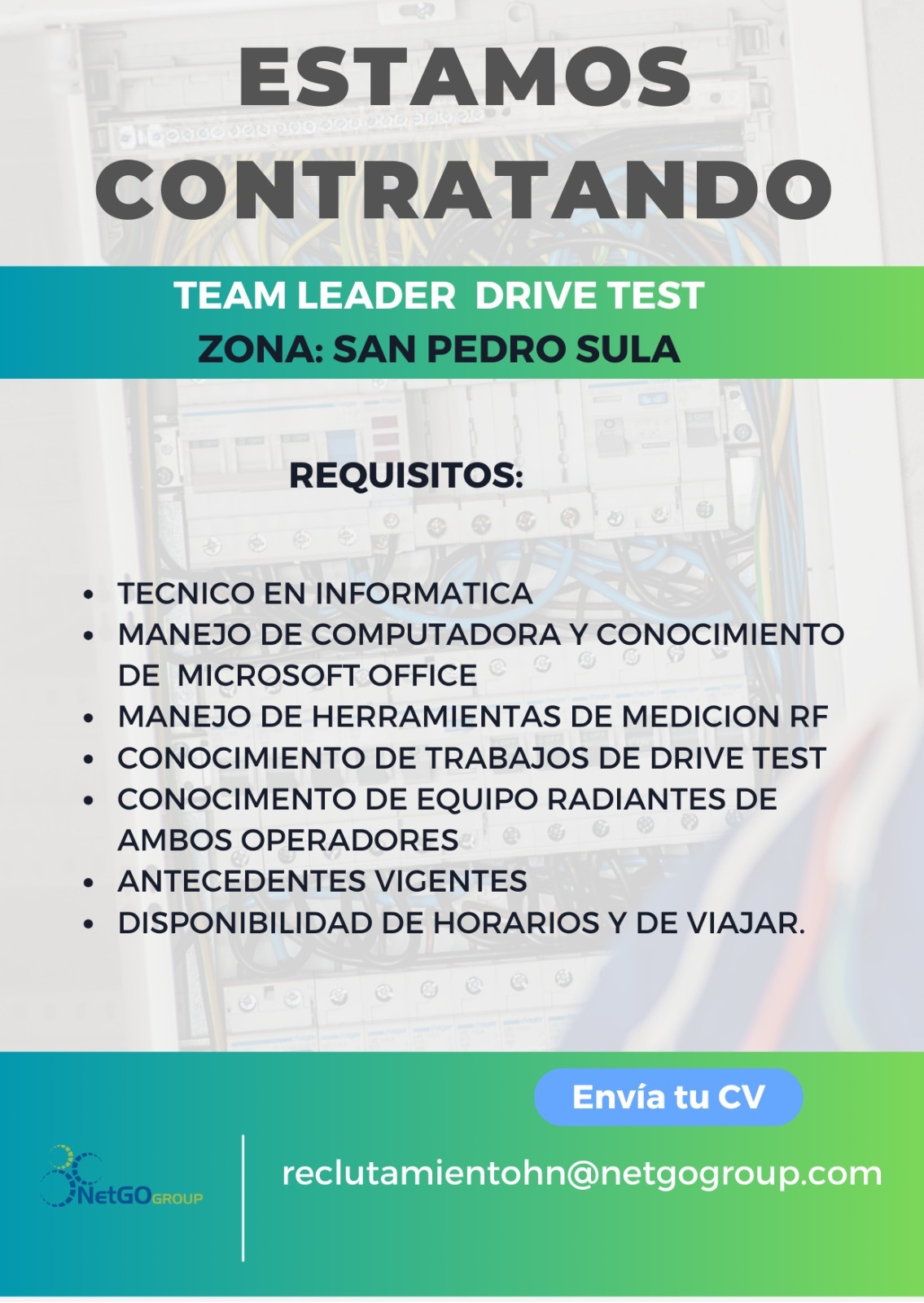 ESTAMOS CONTRATANDO

TEAM LEADER DRIVE TEST
ZONA: SAN PEDRO SULA

REQUISITOS:

• TECNICO EN INFORMATICA
• MANEJO DE COMPUTADORA Y CONOCIMIENTO DE MICROSOFT OFFICE
• MANEJO DE HERRAMIENTAS DE MEDICION RF
• CONOCIMIENTO DE TRABAJOS DE DRIVE TEST
• CONOCIMENTO DE EQUIPO RADIANTES DE AMBOS OPERADORES
• ANTECEDENTES VIGENTES
• DISPONIBILIDAD DE HORARIOS Y DE VIAJAR.

Envía tu CV

NetGO GROUP

reclutamientohn@netgogroup.com